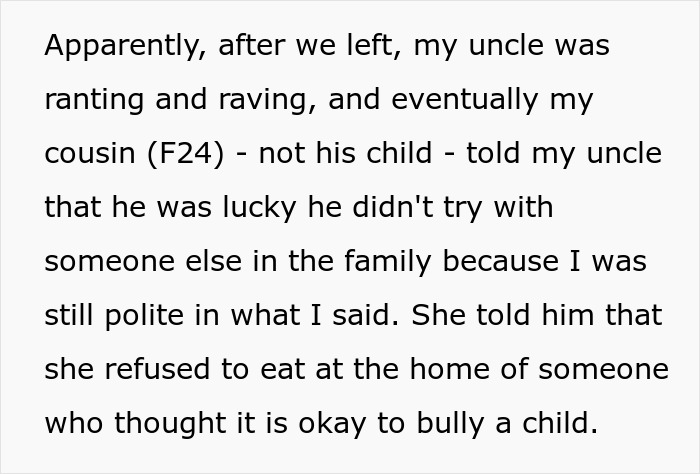 Apparently, after we left, my uncle was ranting and raving, and eventually my cousin (F24) - not his child - told my uncle that he was lucky he didn't try with someone else in the family because I was still polite in what I said. She told him that she refused to eat at the home of someone who thought it is okay to bully a child.